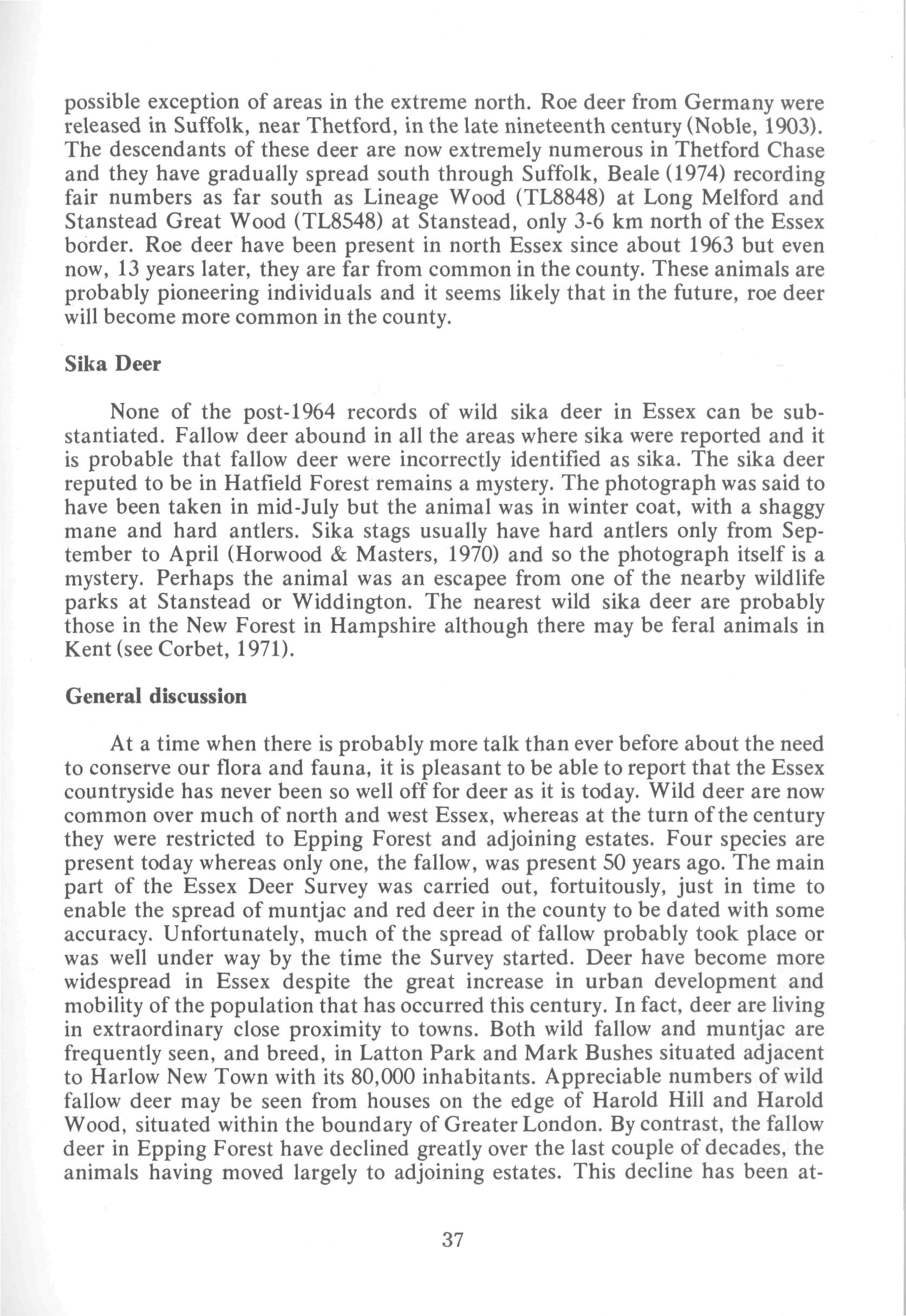 possible exception of areas in the extreme north. Roe deer from Germany were released in Suffolk, near Thetford, in the late nineteenth century (Noble, 1903). The descendants of these deer are now extremely numerous in Thetford Chase and they have gradually spread south through Suffolk, Beale (1974) recording fair numbers as far south as Lineage Wood (TL8848) at Long Melford and Stanstead Great Wood (TL8548) at Stanstead, only 3-6 km north of the Essex border. Roe deer have been present in north Essex since about 1963 but even now, 13 years later, they are far from common in the county. These animals are probably pioneering individuals and it seems likely that in the future, roe deer will become more common in the county.

Sika Deer

None of the post-1964 records of wild sika deer in Essex can be substantiated. Fallow deer abound in all the areas where sika were reported and it is probable that fallow deer were incorrectly identified as sika. The sika deer reputed to be in Hatfield Forest remains a mystery. The photograph was said to have been taken in mid-July but the animal was in winter coat, with a shaggy mane and hard antlers. Sika stags usually have hard antlers only from September to April (Horwood & Masters, 1970) and so the photograph itself is a mystery. Perhaps the animal was an escapee from one of the nearby wildlife parks at Stanstead or Widdington. The nearest wild sika deer are probably those in the New Forest in Hampshire although there may be feral animals in Kent (see Corbet, 1971).

General discussion

At a time when there is probably more talk than ever before about the need to conserve our flora and fauna, it is pleasant to be able to report that the Essex countryside has never been so well off for deer as it is today. Wild deer are now common over much of north and west Essex, whereas at the turn of the century they were restricted to Epping Forest and adjoining estates. Four species are present today whereas only one, the fallow, was present 50 years ago. The main part of the Essex Deer Survey was carried out, fortuitously, just in time to enable the spread of muntjac and red deer in the county to be dated with some accuracy. Unfortunately, much of the spread of fallow probably took place or was well under way by the time the Survey started. Deer have become more widespread in Essex despite the great increase in urban development and mobility of the population that has occurred this century. In fact, deer are living in extraordinary close proximity to towns. Both wild fallow and muntjac are frequently seen, and breed, in Latton Park and Mark Bushes situated adjacent to Harlow New Town with its 80,000 inhabitants. Appreciable numbers of wild fallow deer may be seen from houses on the edge of Harold Hill and Harold Wood, situated within the boundary of Greater London. By contrast, the fallow deer in Epping Forest have declined greatly over the last couple of decades, the animals having moved largely to adjoining estates. This decline has been at-

37